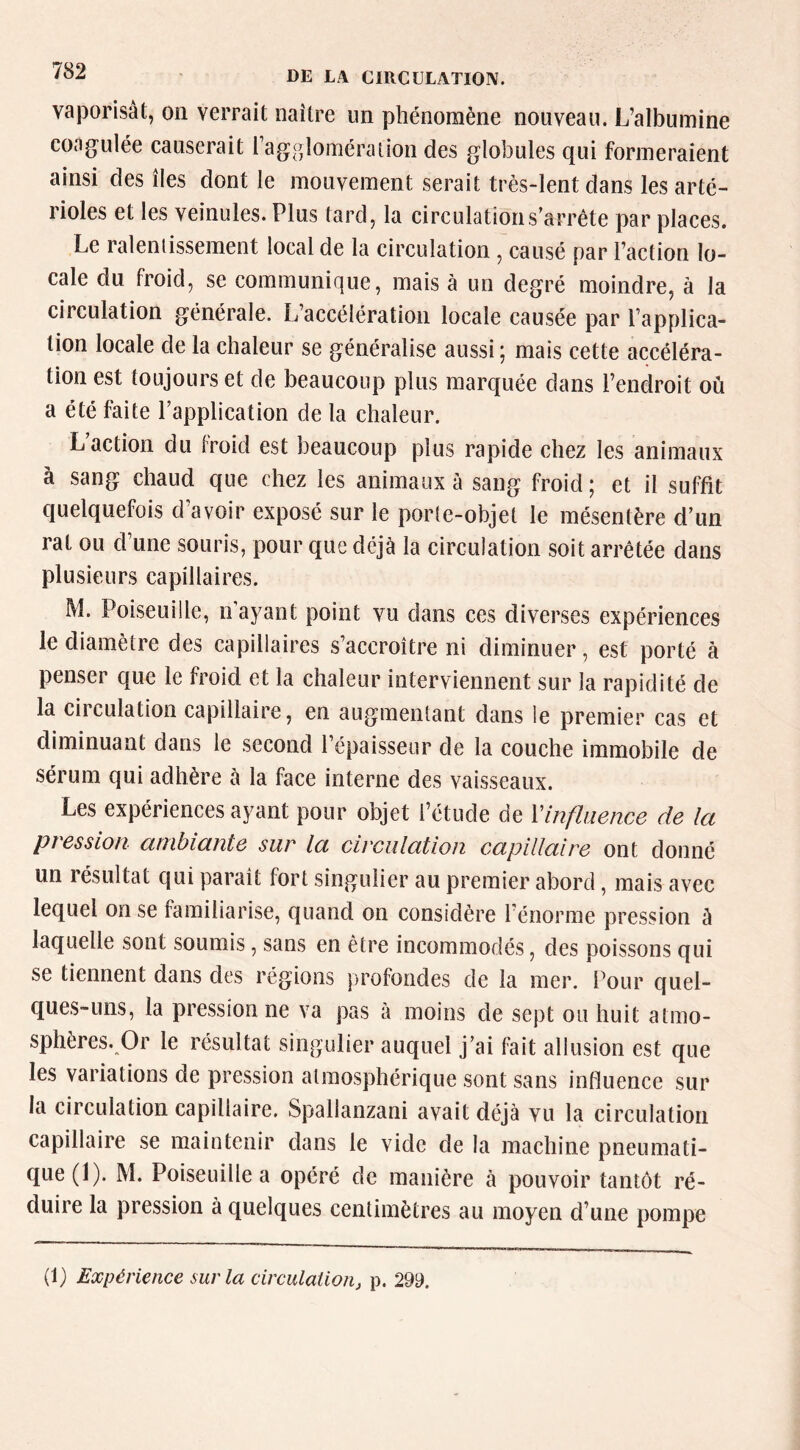 782 DE LA CIRCULATION.

vaporisât, on verrait naître un phénomène nouveau. L'albumine coagulée causerait l'agglomération des globules qui formeraient ainsi des îles dont le mouvement serait très-lent dans les artérioles et les veinules. Plus tard, la circulation s'arrête par places.

Le ralentissement local de la circulation, causé par l'action locale du froid, se communique, mais à un degré moindre, à la circulation générale. L'accélération locale causée par l'application locale de la chaleur se généralise aussi; mais cette accélération est toujours et de beaucoup plus marquée dans l'endroit où a été faite l'application de la chaleur.

L'action du froid est beaucoup plus rapide chez les animaux à sang chaud que chez les animaux à sang froid; et il suffit quelquefois d'avoir exposé sur le porte-objet le mésentère d'un rat ou d'une souris, pour que déjà la circulation soit arrêtée dans plusieurs capillaires.

M. Poiseuille, n'ayant point vu dans ces diverses expériences le diamètre des capillaires s'accroître ni diminuer, est porté à penser que le froid et la chaleur interviennent sur la rapidité de la circulation capillaire, en augmentant dans le premier cas et diminuant dans le second l'épaisseur de la couche immobile de sérum qui adhère à la face interne des vaisseaux.

Les expériences ayant pour objet l'étude de l'influence de la pression ambiante sur la circulation capillaire ont donné un résultat qui paraît fort singulier au premier abord, mais avec lequel on se familiarise, quand on considère l'énorme pression à laquelle sont soumis, sans en être incommodés, des poissons qui se tiennent dans des régions profondes de la mer. Pour quelques-uns, la pression ne va pas à moins de sept ou huit atmosphères. Or le résultat singulier auquel j'ai fait allusion est que les variations de pression atmosphérique sont sans influence sur la circulation capillaire. Spallanzani avait déjà vu la circulation capillaire se maintenir dans le vide de la machine pneumatique (1). M. Poiseuille a opéré de manière à pouvoir tantôt réduire la pression à quelques centimètres au moyen d'une pompe

(1) Expérience sur la circulation, p. 299.